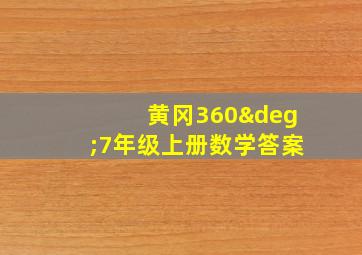 黄冈360&deg;7年级上册数学答案